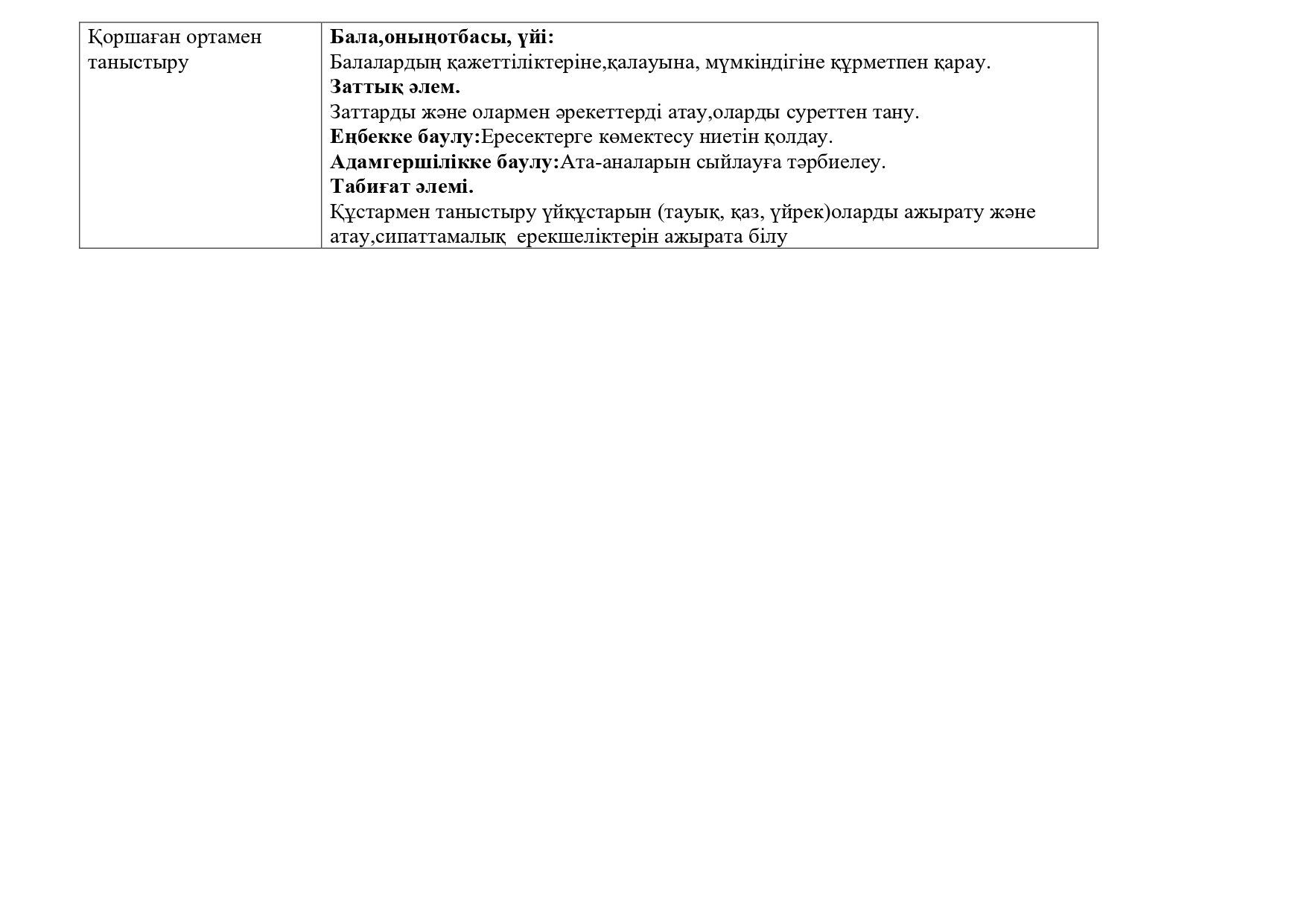 | Қоршаған ортамен таныстыру | Бала,оныңотбасы, үйі: Балалардың қажеттіліктеріне,қалауына, мүмкіндігіне құрметпен қарау. Заттық әлем. Заттарды және олармен әрекеттерді атау,оларды суреттен тану. Еңбекке баулу:Ересектерге көмектесу ниетін қолдау. Адамгершілікке баулу:Ата-аналарын сыйлауға тәрбиелеу. Табиғат әлемі. Құстармен таныстыру үйқұстарын (тауық, қаз, үйрек)оларды ажырату және атау,сипаттамалық  ерекшеліктерін ажырата білу |
|---|---|